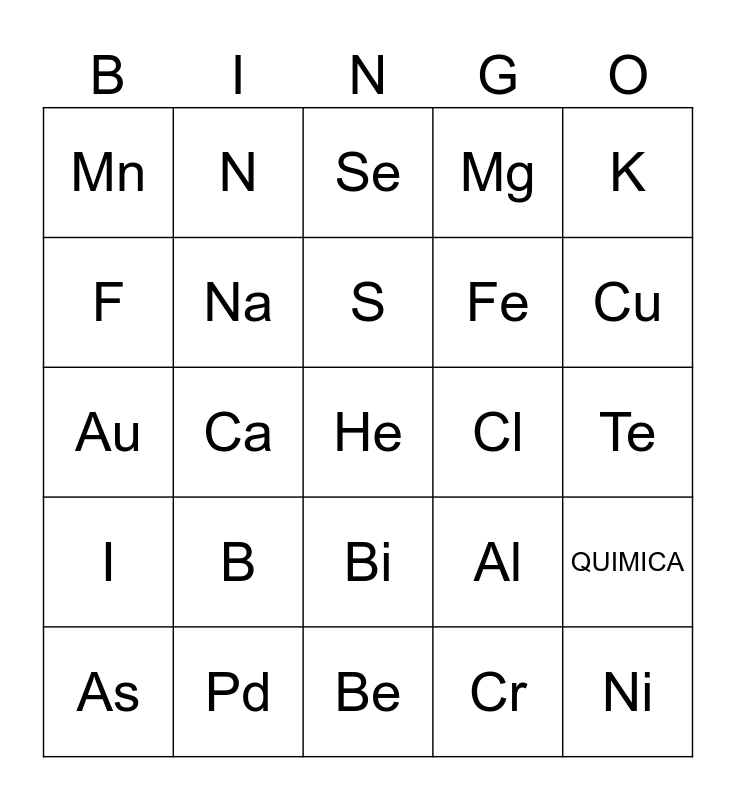 | B | I | N | G | O |
|---|---|---|---|---|
| Mn | N | Se | Mg | K |
| F | Na | S | Fe | Cu |
| Au | Ca | He | Cl | Te |
| I | B | Bi | Al | QUIMICA |
| As | Pd | Be | Cr | Ni |